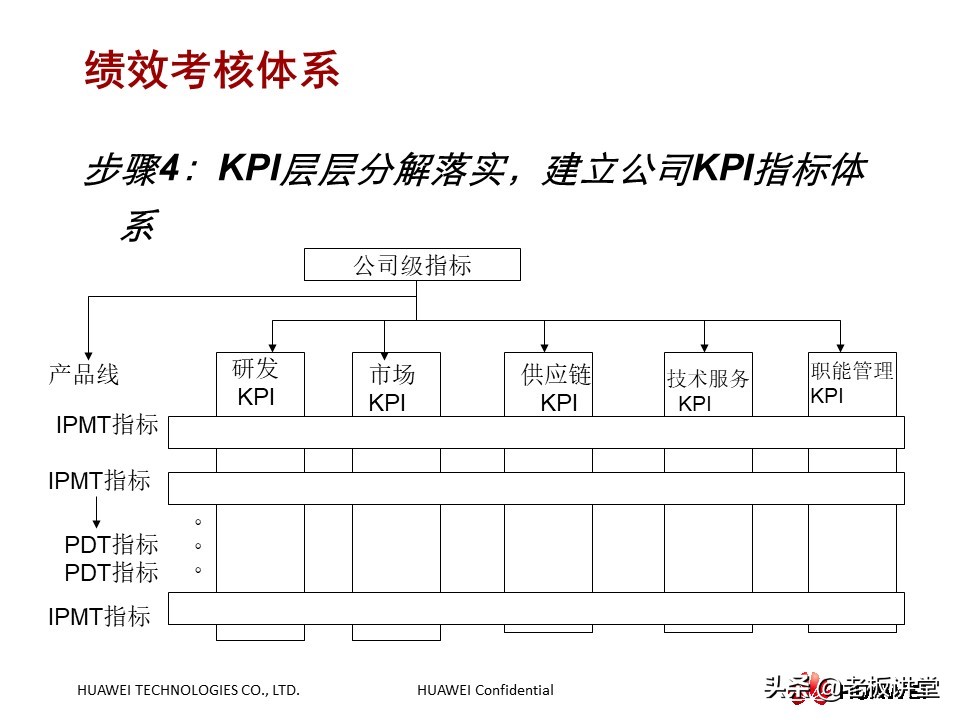 绩效考核体系

步骤4：KPI层层分解落实，建立公司KPI指标体系

公司级指标

产品线

研发 KPI

市场 KPI

供应链 KPI

技术服务 KPI

职能管理 KPI

IPMT指标

IPMT指标

。
。
。

PDT指标

PDT指标

IPMT指标

HUAWEI TECHNOLOGIES CO., LTD.

HUAWEI Confidential

头条 @老板讲堂